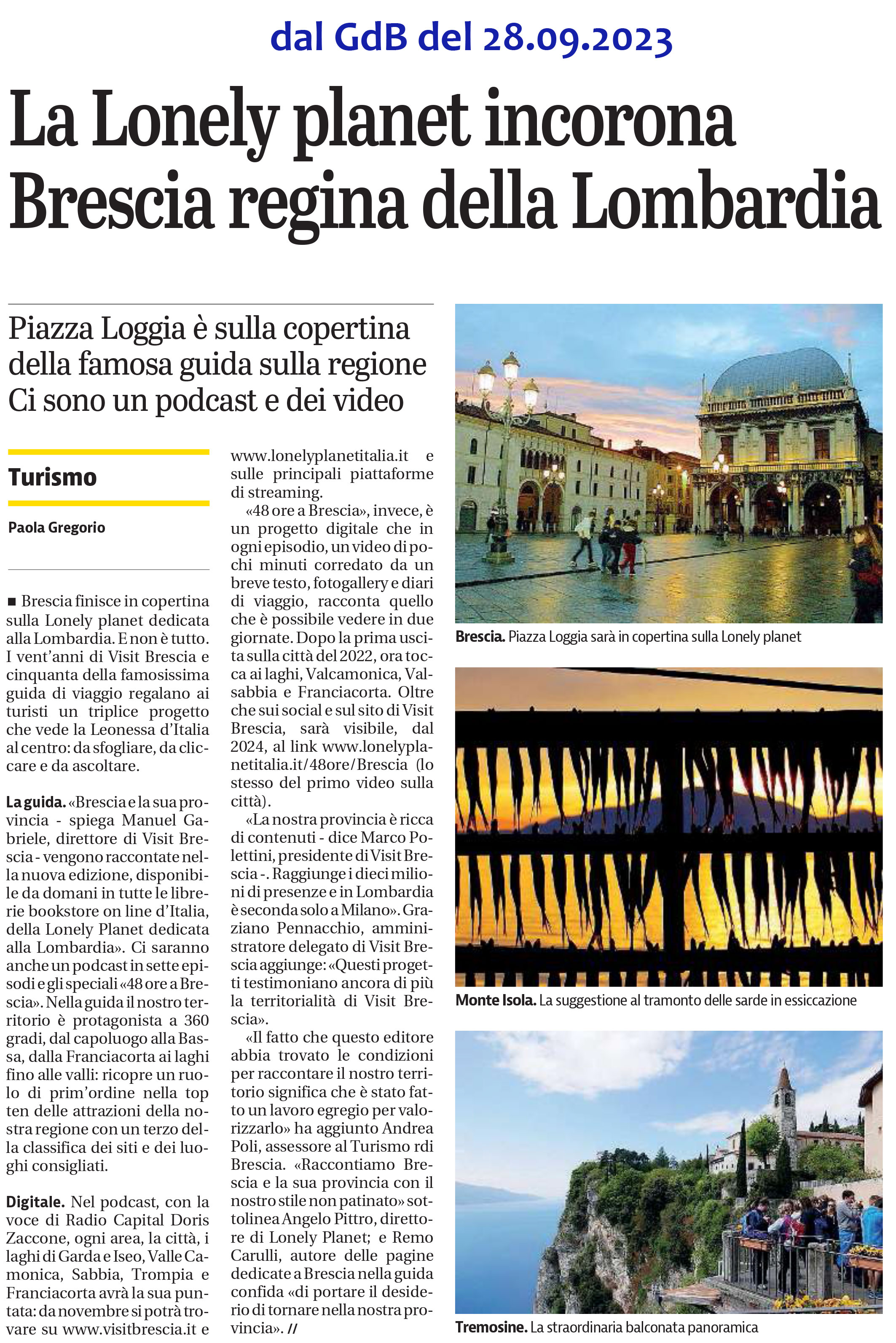 dal GdB del 28.09.2023

La Lonely planet incorona Brescia regina della Lombardia

Piazza Loggia è sulla copertina della famosa guida sulla regione Ci sono un podcast e dei video

Turismo

Paola Gregorio

■ Brescia finisce in copertina sulla Lonely planet dedicata alla Lombardia. E non è tutto. I vent'anni di Visit Brescia e cinquanta della famosissima guida di viaggio regalano ai turisti un triplice progetto che vede la Leonessa d'Italia al centro: da sfogliare, da cliccare e da ascoltare.

La guida. «Brescia e la sua provincia - spiega Manuel Gabriele, direttore di Visit Brescia - vengono raccontate nella nuova edizione, disponibile da domani in tutte le librerie bookstore on line d'Italia, della Lonely Planet dedicata alla Lombardia». Ci saranno anche un podcast in sette episodi e gli speciali «48 ore a Brescia». Nella guida il nostro territorio è protagonista a 360 gradi, dal capoluogo alla Bassa, dalla Franciacorta ai laghi fino alle valli: ricopre un ruolo di prim'ordine nella top ten delle attrazioni della nostra regione con un terzo della classifica dei siti e dei luoghi consigliati.

Digitale. Nel podcast, con la voce di Radio Capital Doris Zaccone, ogni area, la città, i laghi di Garda e Iseo, Valle Camonica, Sabbia, Trompia e Franciacorta avrà la sua puntata: da novembre si potrà trovare su www.visitbrescia.it e www.lonelyplanetitalia.it e sulle principali piattaforme di streaming.

«48 ore a Brescia», invece, è un progetto digitale che in ogni episodio, un video di pochi minuti corredato da un breve testo, fotogallery e diari di viaggio, racconta quello che è possibile vedere in due giornate. Dopo la prima uscita sulla città del 2022, ora tocca ai laghi, Valcamonica, Valsabbia e Franciacorta. Oltre che sui social e sul sito di Visit Brescia, sarà visibile, dal 2024, al link www.lonelyplanetitalia.it/48ore/Brescia (lo stesso del primo video sulla città).

«La nostra provincia è ricca di contenuti - dice Marco Polettini, presidente di Visit Brescia -. Raggiunge i dieci milioni di presenze e in Lombardia è seconda solo a Milano». Graziano Pennacchio, amministratore delegato di Visit Brescia aggiunge: «Questi progetti testimoniano ancora di più la territorialità di Visit Brescia».

«Il fatto che questo editore abbia trovato le condizioni per raccontare il nostro territorio significa che è stato fatto un lavoro egregio per valorizzarlo» ha aggiunto Andrea Poli, assessore al Turismo rdi Brescia. «Raccontiamo Brescia e la sua provincia con il nostro stile non patinato» sottolinea Angelo Pittro, direttore di Lonely Planet; e Remo Carulli, autore delle pagine dedicate a Brescia nella guida confida «di portare il desiderio di tornare nella nostra provincia». //

Brescia. Piazza Loggia sarà in copertina sulla Lonely planet

Monte Isola. La suggestione al tramonto delle sarde in essiccazione

Tremosine. La straordinaria balconata panoramica